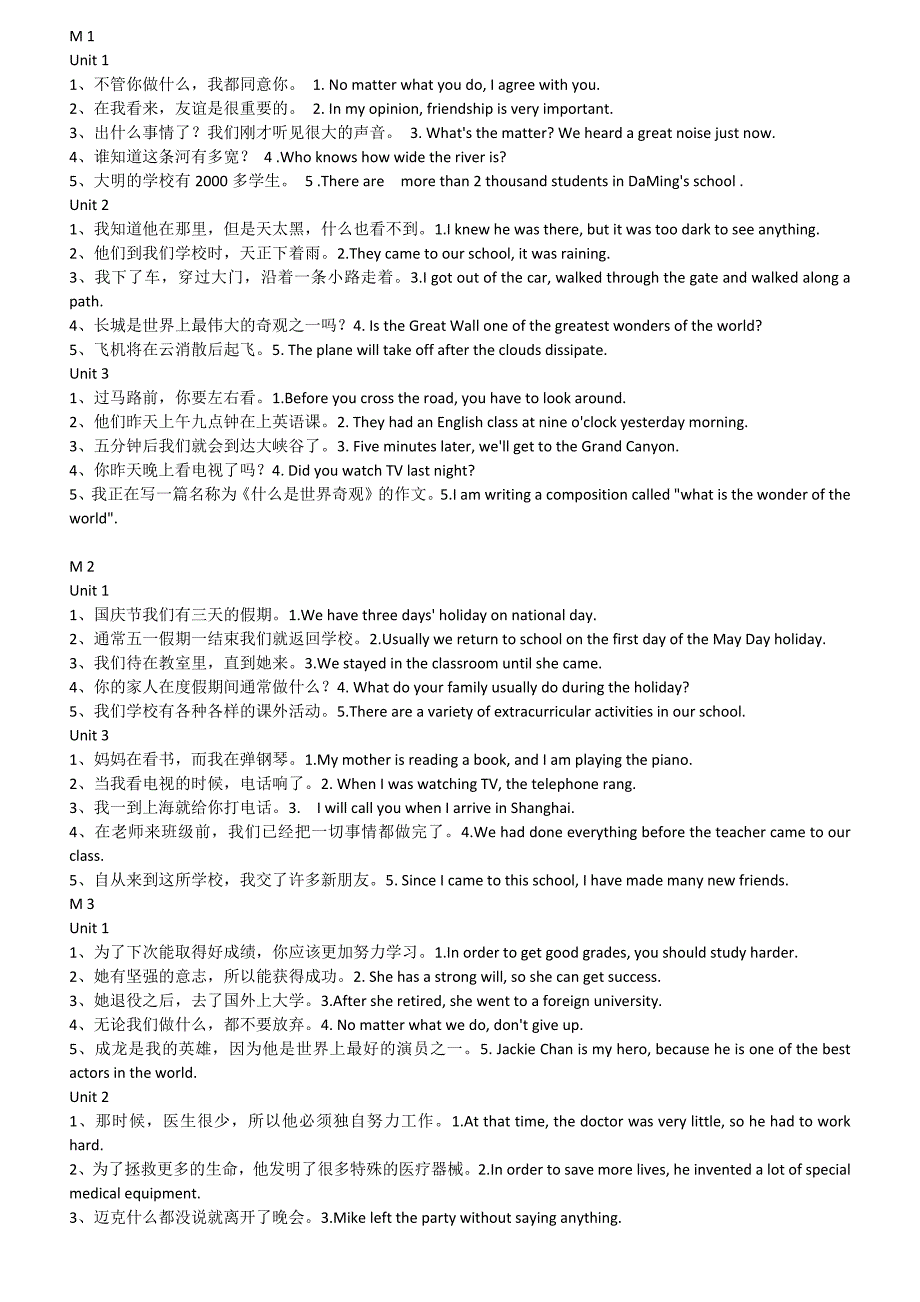 M 1
Unit 1
1、不管你做什么，我都同意你。 1. No matter what you do, I agree with you.
2、在我看来，友谊是很重要的。 2. In my opinion, friendship is very important.
3、出什么事情了？我们刚才听见很大的声音。 3. What's the matter? We heard a great noise just now.
4、谁知道这条河有多宽？ 4 .Who knows how wide the river is?
5、大明的学校有 2000 多学生。 5 .There are more than 2 thousand students in DaMing's school .
Unit 2
1、我知道他在那里，但是天太黑，什么也看不到。1.I knew he was there, but it was too dark to see anything.
2、他们到我们学校时，天正下着雨。2.They came to our school, it was raining.
3、我下了车，穿过大门，沿着一条小路走着。3.I got out of the car, walked through the gate and walked along a path.
4、长城是世界上最伟大的奇观之一吗？4. Is the Great Wall one of the greatest wonders of the world?
5、飞机将在云消散后起飞。5. The plane will take off after the clouds dissipate.
Unit 3
1、过马路前，你要左右看。1.Before you cross the road, you have to look around.
2、他们昨天上午九点钟在上英语课。2. They had an English class at nine o'clock yesterday morning.
3、五分钟后我们就会到达大峡谷了。3. Five minutes later, we'll get to the Grand Canyon.
4、你昨天晚上看电视了吗？4. Did you watch TV last night?
5、我正在写一篇名称为《什么是世界奇观》的作文。5.I am writing a composition called "what is the wonder of the world".

M 2
Unit 1
1、国庆节我们有三天的假期。1.We have three days' holiday on national day.
2、通常五一假期一结束我们就返回学校。2.Usually we return to school on the first day of the May Day holiday.
3、我们待在教室里，直到她来。3.We stayed in the classroom until she came.
4、你的家人在度假期间通常做什么？4. What do your family usually do during the holiday?
5、我们学校有各种各样的课外活动。5.There are a variety of extracurricular activities in our school.
Unit 3
1、妈妈在看书，而我在弹钢琴。1.My mother is reading a book, and I am playing the piano.
2、当我看电视的时候，电话响了。2. When I was watching TV, the telephone rang.
3、我一到上海就给你打电话。3. I will call you when I arrive in Shanghai.
4、在老师来班级前，我们已经把一切事情都做完了。4.We had done everything before the teacher came to our class.
5、自从来到这所学校，我交了许多新朋友。5. Since I came to this school, I have made many new friends.
M 3
Unit 1
1、为了下次能取得好成绩，你应该更加努力学习。1.In order to get good grades, you should study harder.
2、她有坚强的意志，所以能获得成功。2. She has a strong will, so she can get success.
3、她退役之后，去了国外上大学。3.After she retired, she went to a foreign university.
4、无论我们做什么，都不要放弃。4. No matter what we do, don't give up.
5、成龙是我的英雄，因为他是世界上最好的演员之一。5. Jackie Chan is my hero, because he is one of the best actors in the world.
Unit 2
1、那时候，医生很少，所以他必须独自努力工作。1.At that time, the doctor was very little, so he had to work hard.
2、为了拯救更多的生命，他发明了很多特殊的医疗器械。2.In order to save more lives, he invented a lot of special medical equipment.
3、迈克什么都没说就离开了晚会。3.Mike left the party without saying anything.